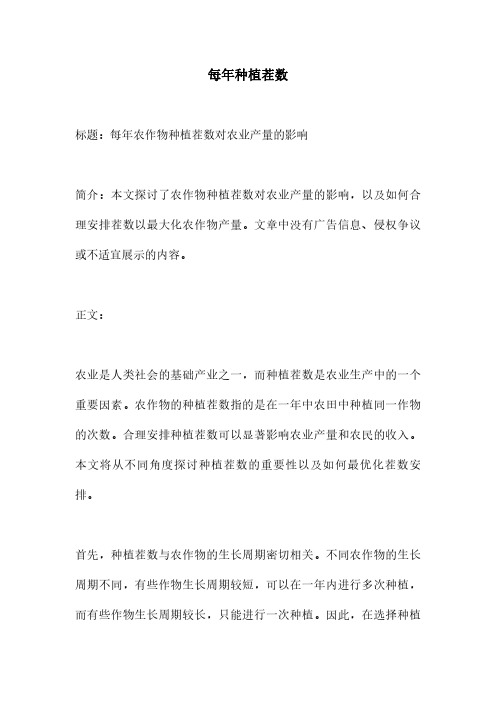 每年种植茬数

标题：每年农作物种植茬数对农业产量的影响

简介：本文探讨了农作物种植茬数对农业产量的影响，以及如何合理安排茬数以最大化农作物产量。文章中没有广告信息、侵权争议或不适宜展示的内容。

正文：

农业是人类社会的基础产业之一，而种植茬数是农业生产中的一个重要因素。农作物的种植茬数指的是在一年中农田中种植同一作物的次数。合理安排种植茬数可以显著影响农业产量和农民的收入。本文将从不同角度探讨种植茬数的重要性以及如何最优化茬数安排。

首先，种植茬数与农作物的生长周期密切相关。不同农作物的生长周期不同，有些作物生长周期较短，可以在一年内进行多次种植，而有些作物生长周期较长，只能进行一次种植。因此，在选择种植